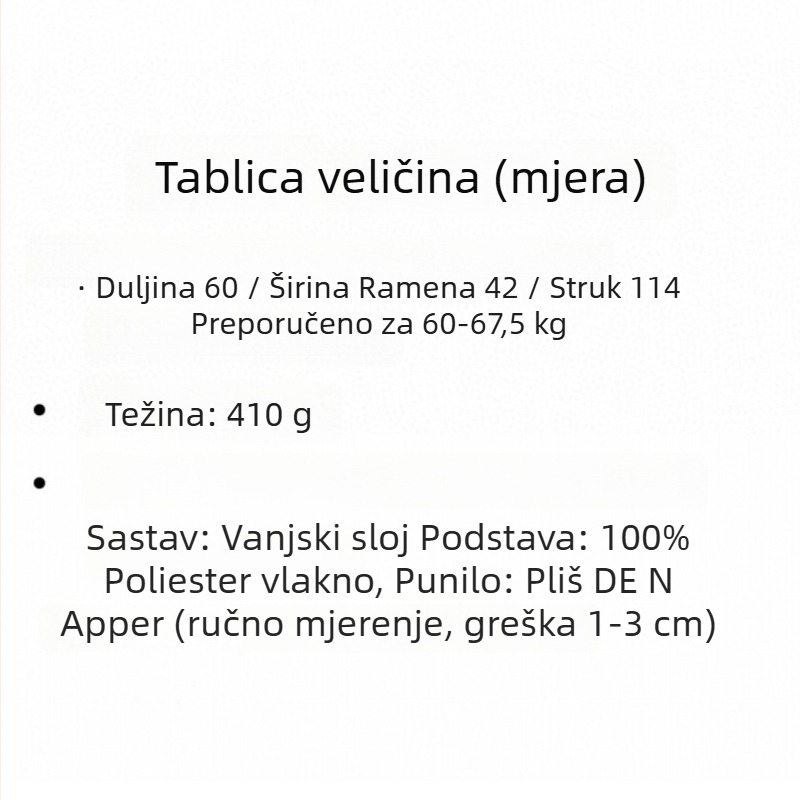 Tablica veličina (mjera)

· Duljina 60 / Širina Ramena 42 / Struk 114
Preporučeno za 60-67,5 kg

• Težina: 410 g

•

Sastav: Vanjski sloj Podstava: 100% Poliester vlakno, Punilo: Pliš DE N Apper (ručno mjerenje, greška 1-3 cm)